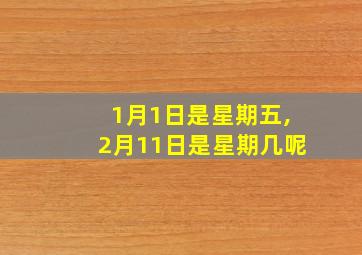 1月1日是星期五，
2月11日是星期几呢